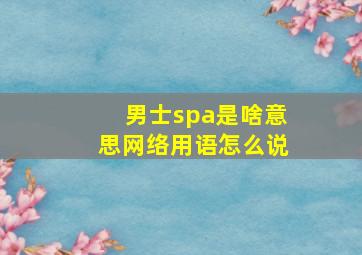 男士spa是啥意思网络用语怎么说